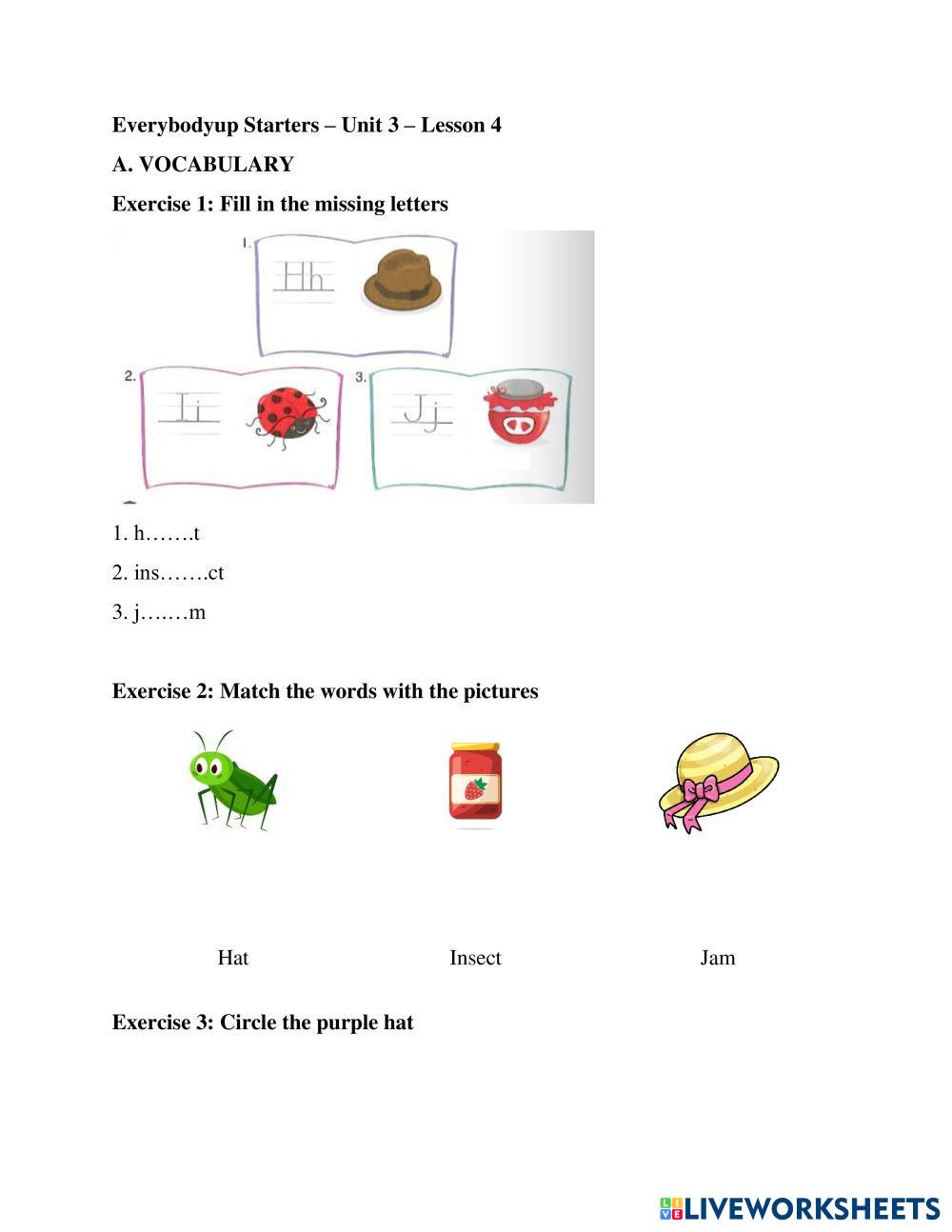 Everybodyup Starters – Unit 3 – Lesson 4

A. VOCABULARY

Exercise 1: Fill in the missing letters

1.
Hh

2.
Ii

3.
Jj

1. h…….t

2. ins…….ct

3. j….…m

Exercise 2: Match the words with the pictures

Hat Insect Jam

Exercise 3: Circle the purple hat

LIVEWORKSHEETS